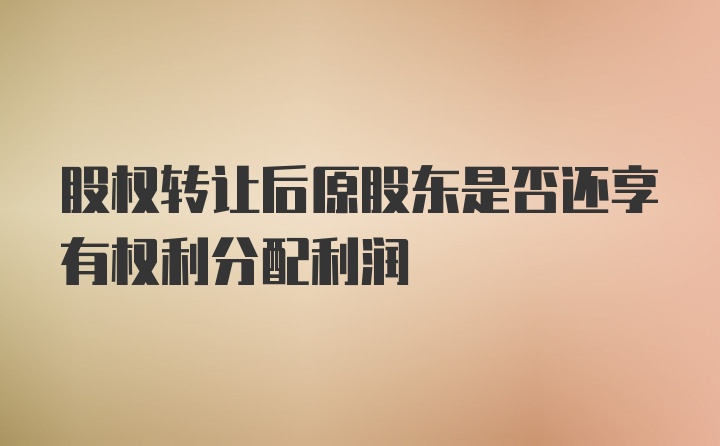 股权转让后原股东是否还享有权利分配利润